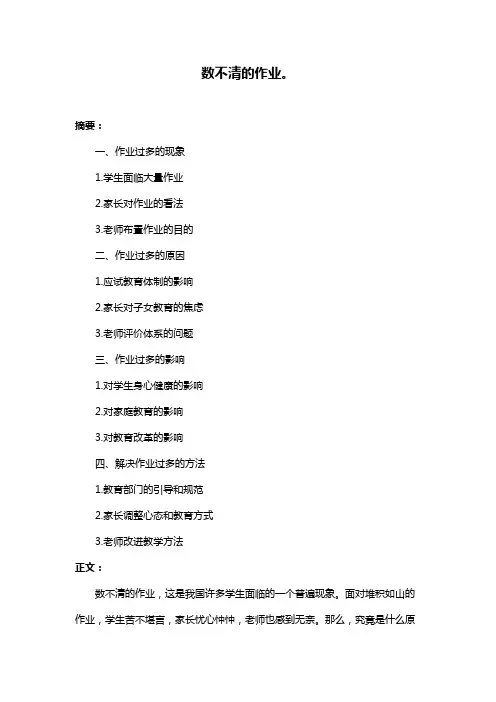 数不清的作业。

摘要：

一、作业过多的现象

1.学生面临大量作业

2.家长对作业的看法

3.老师布置作业的目的

二、作业过多的原因

1.应试教育体制的影响

2.家长对子女教育的焦虑

3.老师评价体系的问题

三、作业过多的影响

1.对学生身心健康的影响

2.对家庭教育的影响

3.对教育改革的影响

四、解决作业过多的方法

1.教育部门的引导和规范

2.家长调整心态和教育方式

3.老师改进教学方法

正文：

数不清的作业，这是我国许多学生面临的一个普遍现象。面对堆积如山的作业，学生苦不堪言，家长忧心忡忡，老师也感到无奈。那么，究竟是什么原